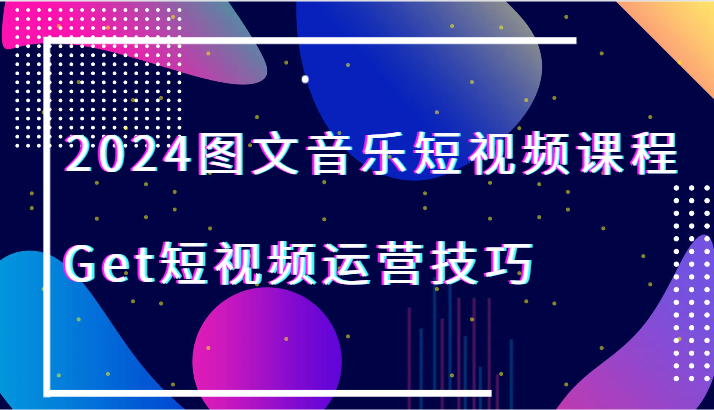 2024图文音乐短视频课程

Get短视频运营技巧